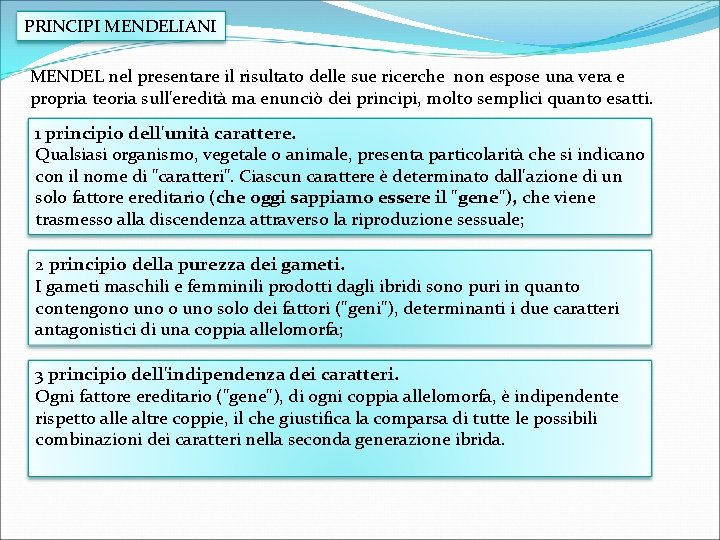 PRINCIPI MENDELIANI

MENDEL nel presentare il risultato delle sue ricerche non espose una vera e propria teoria sull'eredità ma enunciò dei principi, molto semplici quanto esatti.

1 principio dell'unità carattere.
Qualsiasi organismo, vegetale o animale, presenta particolarità che si indicano con il nome di "caratteri". Ciascun carattere è determinato dall'azione di un solo fattore ereditario (che oggi sappiamo essere il "gene"), che viene trasmesso alla discendenza attraverso la riproduzione sessuale;

2 principio della purezza dei gameti.
I gameti maschili e femminili prodotti dagli ibridi sono puri in quanto contengono uno o uno solo dei fattori ("geni"), determinanti i due caratteri antagonistici di una coppia allelomorfa;

3 principio dell'indipendenza dei caratteri.
Ogni fattore ereditario ("gene"), di ogni coppia allelomorfa, è indipendente rispetto alle altre coppie, il che giustifica la comparsa di tutte le possibili combinazioni dei caratteri nella seconda generazione ibrida.